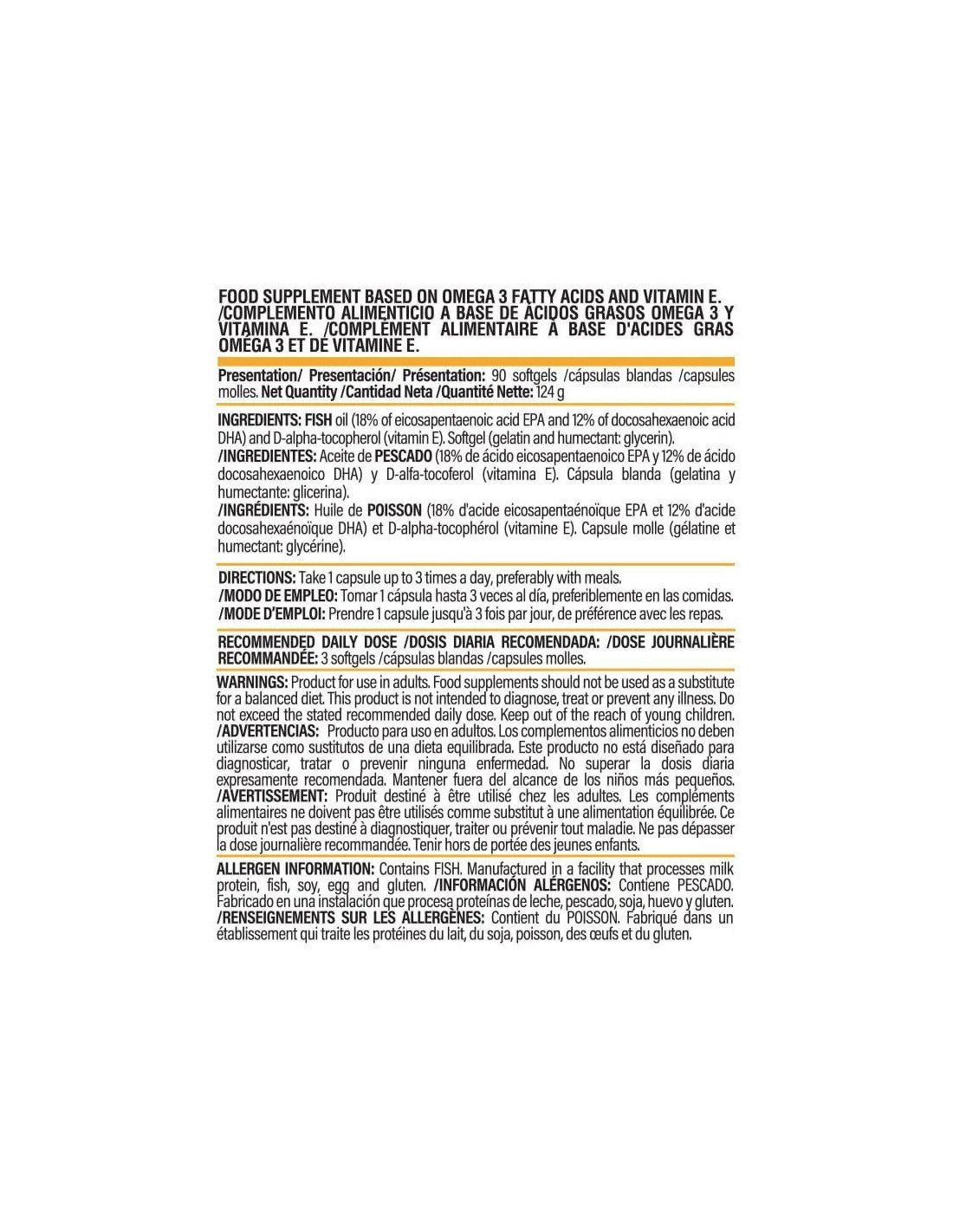 FOOD SUPPLEMENT BASED ON OMEGA 3 FATTY ACIDS AND VITAMIN E. /COMPLEMENTO ALIMENTICIO A BASE DE ÁCIDOS GRASOS OMEGA 3 Y VITAMINA E. /COMPLÉMENT ALIMENTAIRE À BASE D'ACIDES GRAS OMÉGA 3 ET DE VITAMINE E.

Presentation/ Presentación/ Présentation: 90 softgels /cápsulas blandas /capsules molles. Net Quantity /Cantidad Neta /Quantité Nette: 124 g

INGREDIENTS: FISH oil (18% of eicosapentaenoic acid EPA and 12% of docosahexaenoic acid DHA) and D-alpha-tocopherol (vitamin E). Softgel (gelatin and humectant: glycerin).
/INGREDIENTES: Aceite de PESCADO (18% de ácido eicosapentaenoico EPA y 12% de ácido docosahexaenoico DHA) y D-alfa-tocoferol (vitamina E). Cápsula blanda (gelatina y humectante: glicerina).
/INGRÉDIENTS: Huile de POISSON (18% d'acide eicosapentaénoïque EPA et 12% d'acide docosahexaénoïque DHA) et D-alpha-tocophérol (vitamine E). Capsule molle (gélatine et humectant: glycérine).

DIRECTIONS: Take 1 capsule up to 3 times a day, preferably with meals.
/MODO DE EMPLEO: Tomar 1 cápsula hasta 3 veces al día, preferiblemente en las comidas.
/MODE D'EMPLOI: Prendre 1 capsule jusqu'à 3 fois par jour, de préférence avec les repas.

RECOMMENDED DAILY DOSE /DOSIS DIARIA RECOMENDADA: /DOSE JOURNALIÈRE RECOMMANDÉE: 3 softgels /cápsulas blandas /capsules molles.

WARNINGS: Product for use in adults. Food supplements should not be used as a substitute for a balanced diet. This product is not intended to diagnose, treat or prevent any illness. Do not exceed the stated recommended daily dose. Keep out of the reach of young children. /ADVERTENCIAS: Producto para uso en adultos. Los complementos alimenticios no deben utilizarse como sustitutos de una dieta equilibrada. Este producto no está diseñado para diagnosticar, tratar o prevenir ninguna enfermedad. No superar la dosis diaria expresamente recomendada. Mantener fuera del alcance de los niños más pequeños. /AVERTISSEMENT: Produit destiné à être utilisé chez les adultes. Les compléments alimentaires ne doivent pas être utilisés comme substitut à une alimentation équilibrée. Ce produit n'est pas destiné à diagnostiquer, traiter ou prévenir tout maladie. Ne pas dépasser la dose journalière recommandée. Tenir hors de portée des jeunes enfants.

ALLERGEN INFORMATION: Contains FISH. Manufactured in a facility that processes milk protein, fish, soy, egg and gluten. /INFORMACIÓN ALÉRGENOS: Contiene PESCADO. Fabricado en una instalación que procesa proteínas de leche, pescado, soja, huevo y gluten. /RENSEIGNEMENTS SUR LES ALLERGÈNES: Contient du POISSON. Fabriqué dans un établissement qui traite les protéines du lait, du soja, poisson, des œufs et du gluten.